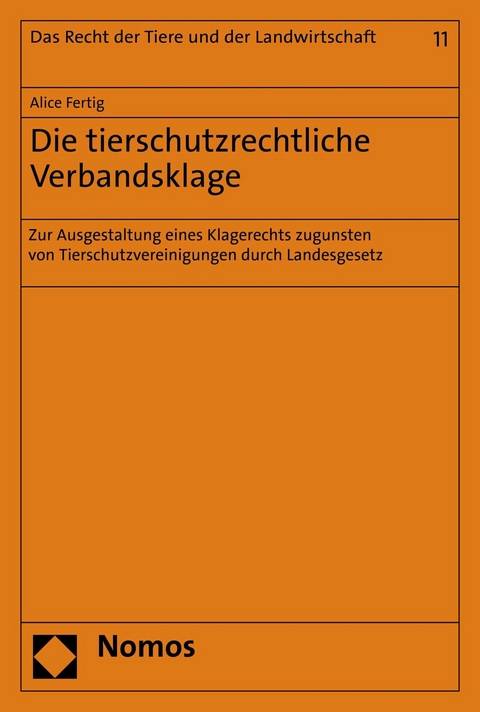 Das Recht der Tiere und der Landwirtschaft 11

Alice Fertig

Die tierschutzrechtliche Verbandsklage

Zur Ausgestaltung eines Klagerechts zugunsten von Tierschutzvereinigungen durch Landesgesetz

Nomos